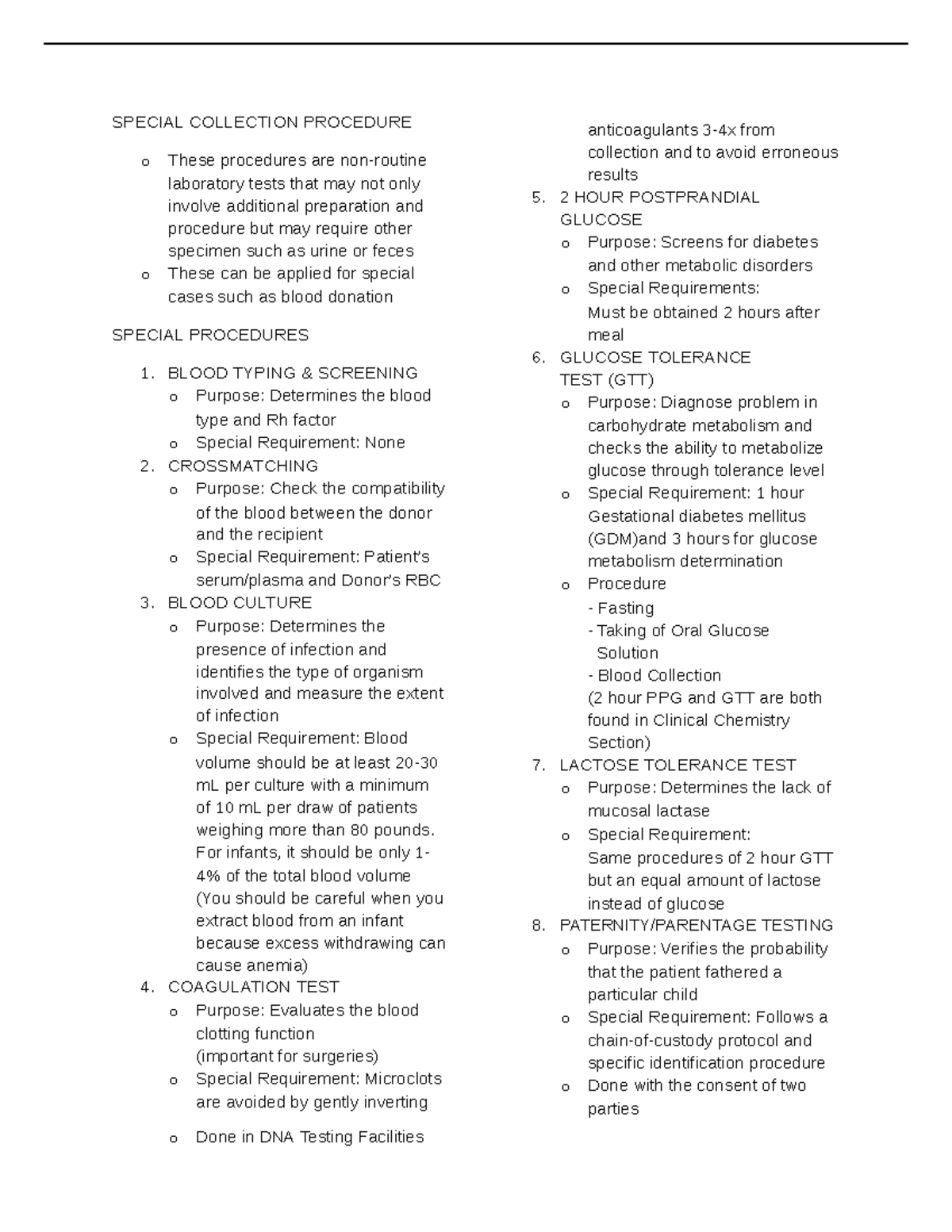 SPECIAL COLLECTION PROCEDURE

o These procedures are non-routine laboratory tests that may not only involve additional preparation and procedure but may require other specimen such as urine or feces
o These can be applied for special cases such as blood donation

SPECIAL PROCEDURES

1. BLOOD TYPING & SCREENING
o Purpose: Determines the blood type and Rh factor
o Special Requirement: None
2. CROSSMATCHING
o Purpose: Check the compatibility of the blood between the donor and the recipient
o Special Requirement: Patient's serum/plasma and Donor's RBC
3. BLOOD CULTURE
o Purpose: Determines the presence of infection and identifies the type of organism involved and measure the extent of infection
o Special Requirement: Blood volume should be at least 20-30 mL per culture with a minimum of 10 mL per draw of patients weighing more than 80 pounds. For infants, it should be only 1-4% of the total blood volume (You should be careful when you extract blood from an infant because excess withdrawing can cause anemia)
4. COAGULATION TEST
o Purpose: Evaluates the blood clotting function (important for surgeries)
o Special Requirement: Microclots are avoided by gently inverting

o Done in DNA Testing Facilities

anticoagulants 3-4x from collection and to avoid erroneous results
5. 2 HOUR POSTPRANDIAL GLUCOSE
o Purpose: Screens for diabetes and other metabolic disorders
o Special Requirements: Must be obtained 2 hours after meal
6. GLUCOSE TOLERANCE TEST (GTT)
o Purpose: Diagnose problem in carbohydrate metabolism and checks the ability to metabolize glucose through tolerance level
o Special Requirement: 1 hour Gestational diabetes mellitus (GDM)and 3 hours for glucose metabolism determination
o Procedure
- Fasting
- Taking of Oral Glucose Solution
- Blood Collection
(2 hour PPG and GTT are both found in Clinical Chemistry Section)
7. LACTOSE TOLERANCE TEST
o Purpose: Determines the lack of mucosal lactase
o Special Requirement: Same procedures of 2 hour GTT but an equal amount of lactose instead of glucose
8. PATERNITY/PARENTAGE TESTING
o Purpose: Verifies the probability that the patient fathered a particular child
o Special Requirement: Follows a chain-of-custody protocol and specific identification procedure
o Done with the consent of two parties